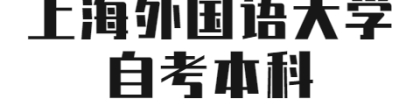 上海外国语大学
自考本科